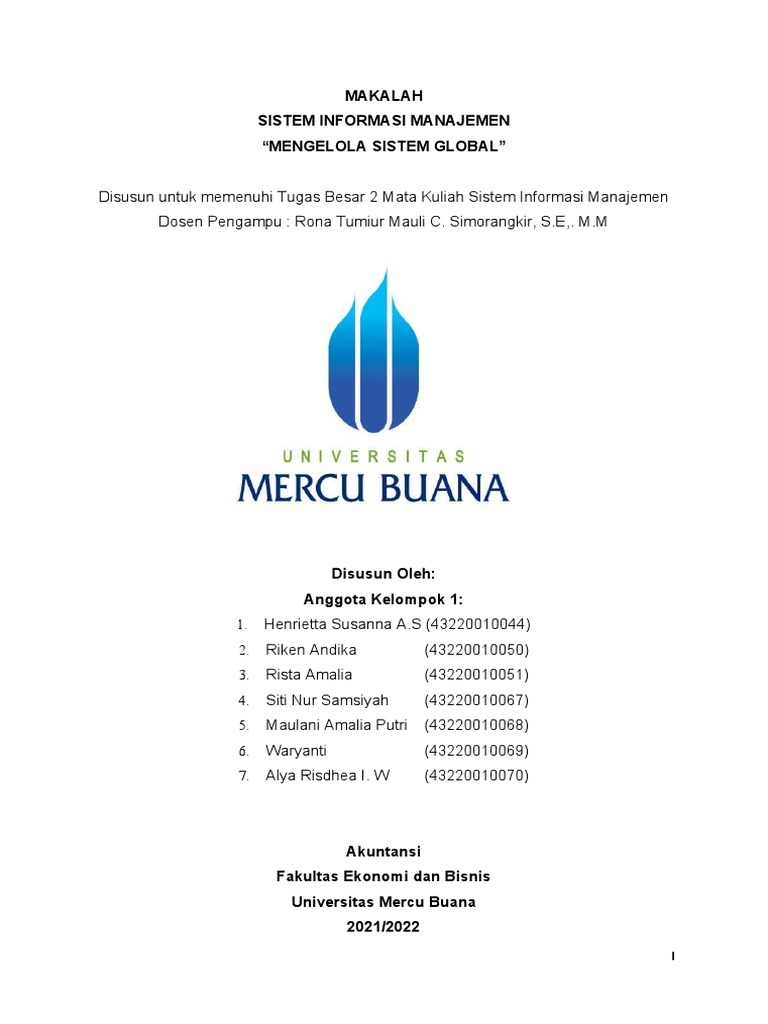 MAKALAH
SISTEM INFORMASI MANAJEMEN
“MENGELOLA SISTEM GLOBAL”

Disusun untuk memenuhi Tugas Besar 2 Mata Kuliah Sistem Informasi Manajemen
Dosen Pengampu : Rona Tumiur Mauli C. Simorangkir, S.E,. M.M

UNIVERSITAS
MERCU BUANA

Disusun Oleh:
Anggota Kelompok 1:
1. Henrietta Susanna A.S (43220010044)
2. Riken Andika (43220010050)
3. Rista Amalia (43220010051)
4. Siti Nur Samsiyah (43220010067)
5. Maulani Amalia Putri (43220010068)
6. Waryanti (43220010069)
7. Alya Risdhea I. W (43220010070)

Akuntansi
Fakultas Ekonomi dan Bisnis
Universitas Mercu Buana
2021/2022

I